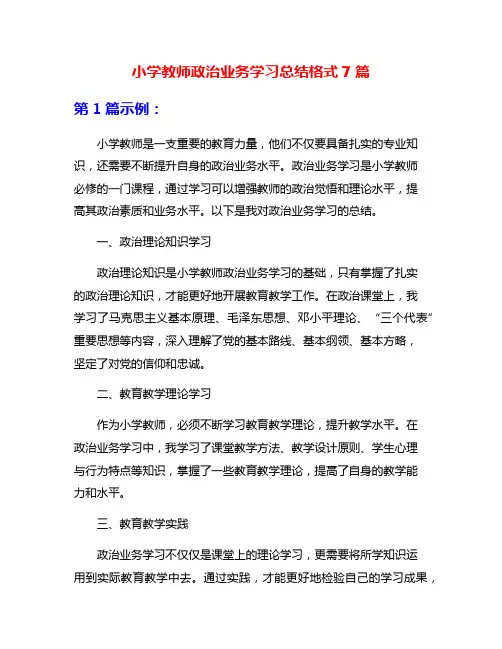 小学教师政治业务学习总结格式 7 篇

第 1 篇示例：

小学教师是一支重要的教育力量，他们不仅要具备扎实的专业知识，还需要不断提升自身的政治业务水平。政治业务学习是小学教师必修的一门课程，通过学习可以增强教师的政治觉悟和理论水平，提高其政治素质和业务水平。以下是我对政治业务学习的总结。

一、政治理论知识学习

政治理论知识是小学教师政治业务学习的基础，只有掌握了扎实的政治理论知识，才能更好地开展教育教学工作。在政治课堂上，我学习了马克思主义基本原理、毛泽东思想、邓小平理论、“三个代表”重要思想等内容，深入理解了党的基本路线、基本纲领、基本方略，坚定了对党的信仰和忠诚。

二、教育教学理论学习

作为小学教师，必须不断学习教育教学理论，提升教学水平。在政治业务学习中，我学习了课堂教学方法、教学设计原则、学生心理与行为特点等知识，掌握了一些教育教学理论，提高了自身的教学能力和水平。

三、教育教学实践

政治业务学习不仅仅是课堂上的理论学习，更需要将所学知识运用到实际教育教学中去。通过实践，才能更好地检验自己的学习成果，